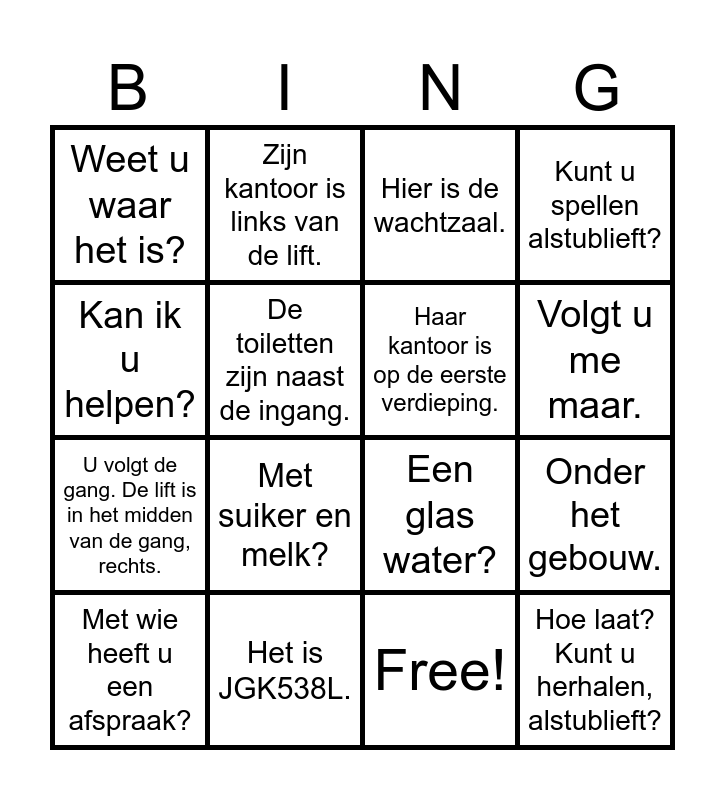 | B | I | N | G |
|---|---|---|---|
| Weet u waar het is? | Zijn kantoor is links van de lift. | Hier is de wachtzaal. | Kunt u spellen alstublieft? |
| Kan ik u helpen? | De toiletten zijn naast de ingang. | Haar kantoor is op de eerste verdieping. | Volgt u me maar. |
| U volgt de gang. De lift is in het midden van de gang, rechts. | Met suiker en melk? | Een glas water? | Onder het gebouw. |
| Met wie heeft u een afspraak? | Het is JGK538L. | Free! | Hoe laat? Kunt u herhalen, alstublieft? |